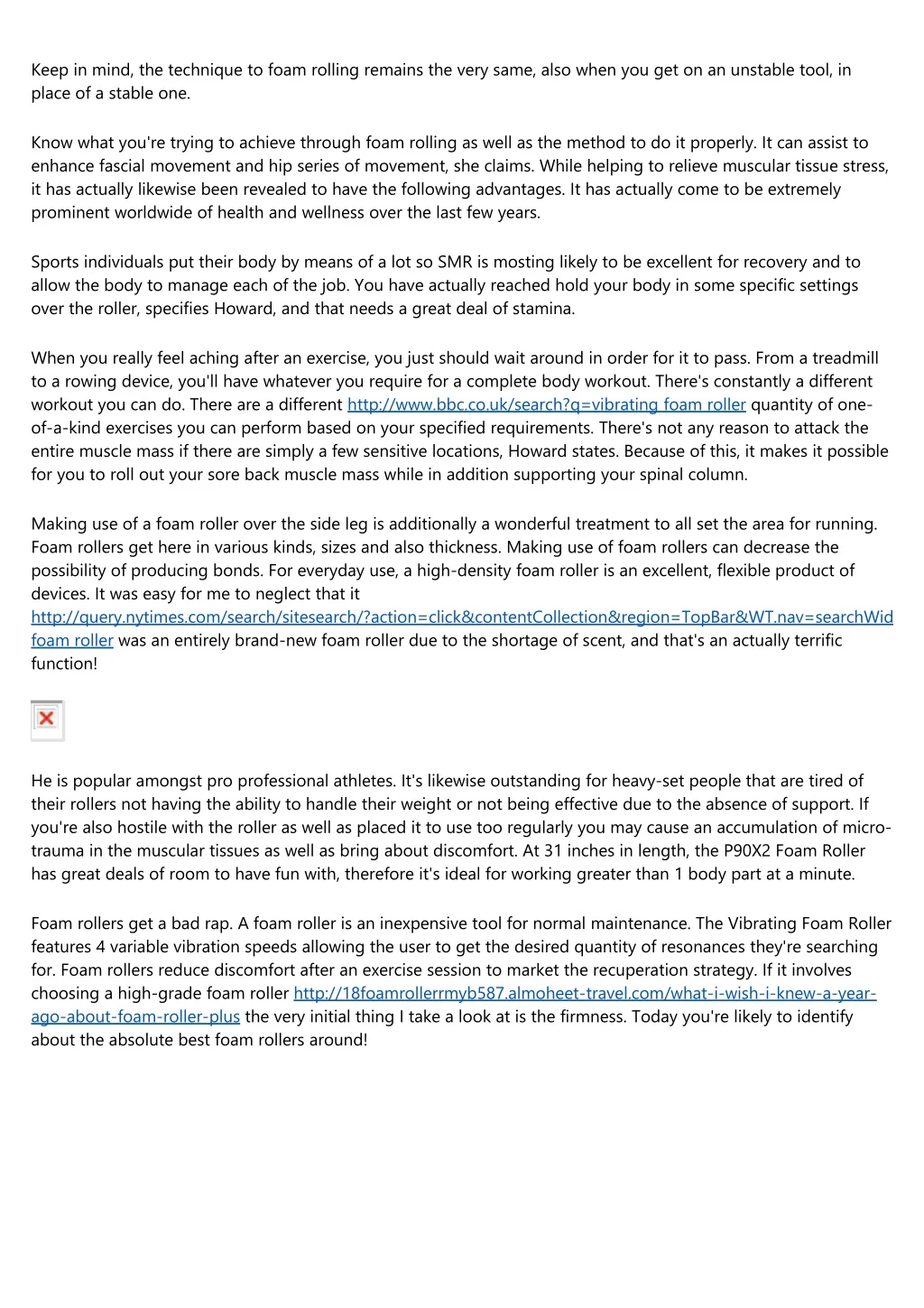 Keep in mind, the technique to foam rolling remains the very same, also when you get on an unstable tool, in place of a stable one.

Know what you're trying to achieve through foam rolling as well as the method to do it properly. It can assist to enhance fascial movement and hip series of movement, she claims. While helping to relieve muscular tissue stress, it has actually likewise been revealed to have the following advantages. It has actually come to be extremely prominent worldwide of health and wellness over the last few years.

Sports individuals put their body by means of a lot so SMR is mosting likely to be excellent for recovery and to allow the body to manage each of the job. You have actually reached hold your body in some specific settings over the roller, specifies Howard, and that needs a great deal of stamina.

When you really feel aching after an exercise, you just should wait around in order for it to pass. From a treadmill to a rowing device, you'll have whatever you require for a complete body workout. There's constantly a different workout you can do. There are a different http://www.bbc.co.uk/search?q=vibrating foam roller quantity of one-of-a-kind exercises you can perform based on your specified requirements. There's not any reason to attack the entire muscle mass if there are simply a few sensitive locations, Howard states. Because of this, it makes it possible for you to roll out your sore back muscle mass while in addition supporting your spinal column.

Making use of a foam roller over the side leg is additionally a wonderful treatment to all set the area for running. Foam rollers get here in various kinds, sizes and also thickness. Making use of foam rollers can decrease the possibility of producing bonds. For everyday use, a high-density foam roller is an excellent, flexible product of devices. It was easy for me to neglect that it http://query.nytimes.com/search/sitesearch/?action=click&contentCollection&region=TopBar&WT.nav=searchWid foam roller was an entirely brand-new foam roller due to the shortage of scent, and that's an actually terrific function!

He is popular amongst pro professional athletes. It's likewise outstanding for heavy-set people that are tired of their rollers not having the ability to handle their weight or not being effective due to the absence of support. If you're also hostile with the roller as well as placed it to use too regularly you may cause an accumulation of micro-trauma in the muscular tissues as well as bring about discomfort. At 31 inches in length, the P90X2 Foam Roller has great deals of room to have fun with, therefore it's ideal for working greater than 1 body part at a minute.

Foam rollers get a bad rap. A foam roller is an inexpensive tool for normal maintenance. The Vibrating Foam Roller features 4 variable vibration speeds allowing the user to get the desired quantity of resonances they're searching for. Foam rollers reduce discomfort after an exercise session to market the recuperation strategy. If it involves choosing a high-grade foam roller http://18foamrollerrmyb587.almoheet-travel.com/what-i-wish-i-knew-a-year-ago-about-foam-roller-plus the very initial thing I take a look at is the firmness. Today you're likely to identify about the absolute best foam rollers around!